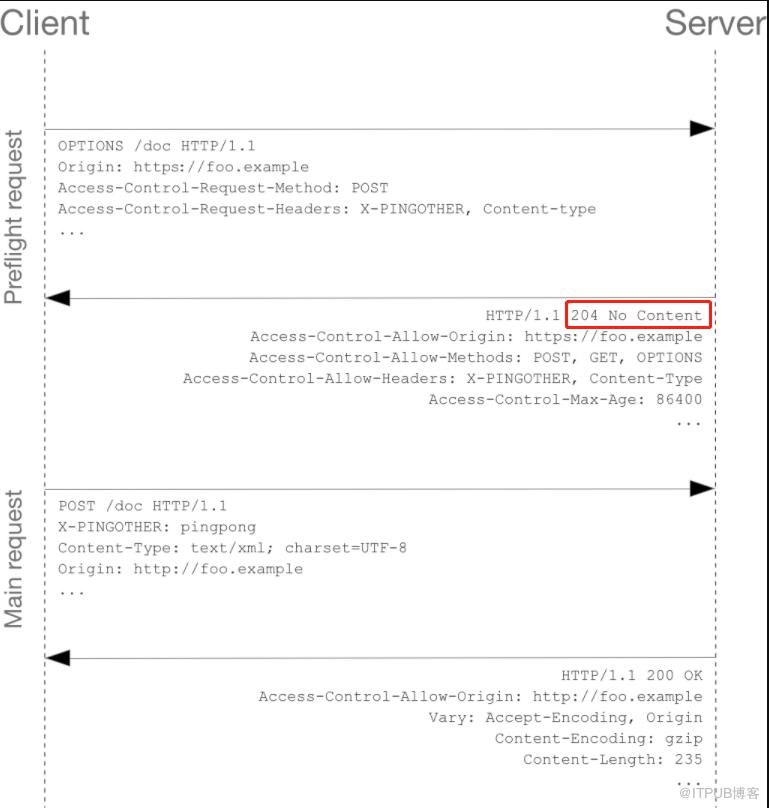 Client

Server

Preflight request

OPTIONS /doc HTTP/1.1
Origin: https://foo.example
Access-Control-Request-Method: POST
Access-Control-Request-Headers: X-PINGOTHER, Content-type
...

HTTP/1.1 204 No Content
Access-Control-Allow-Origin: https://foo.example
Access-Control-Allow-Methods: POST, GET, OPTIONS
Access-Control-Allow-Headers: X-PINGOTHER, Content-Type
Access-Control-Max-Age: 86400
...

Main request

POST /doc HTTP/1.1
X-PINGOTHER: pingpong
Content-Type: text/xml; charset=UTF-8
Origin: http://foo.example
...

HTTP/1.1 200 OK
Access-Control-Allow-Origin: http://foo.example
Vary: Accept-Encoding, Origin
Content-Encoding: gzip
Content-Length: 235
...

@ITPUB博客